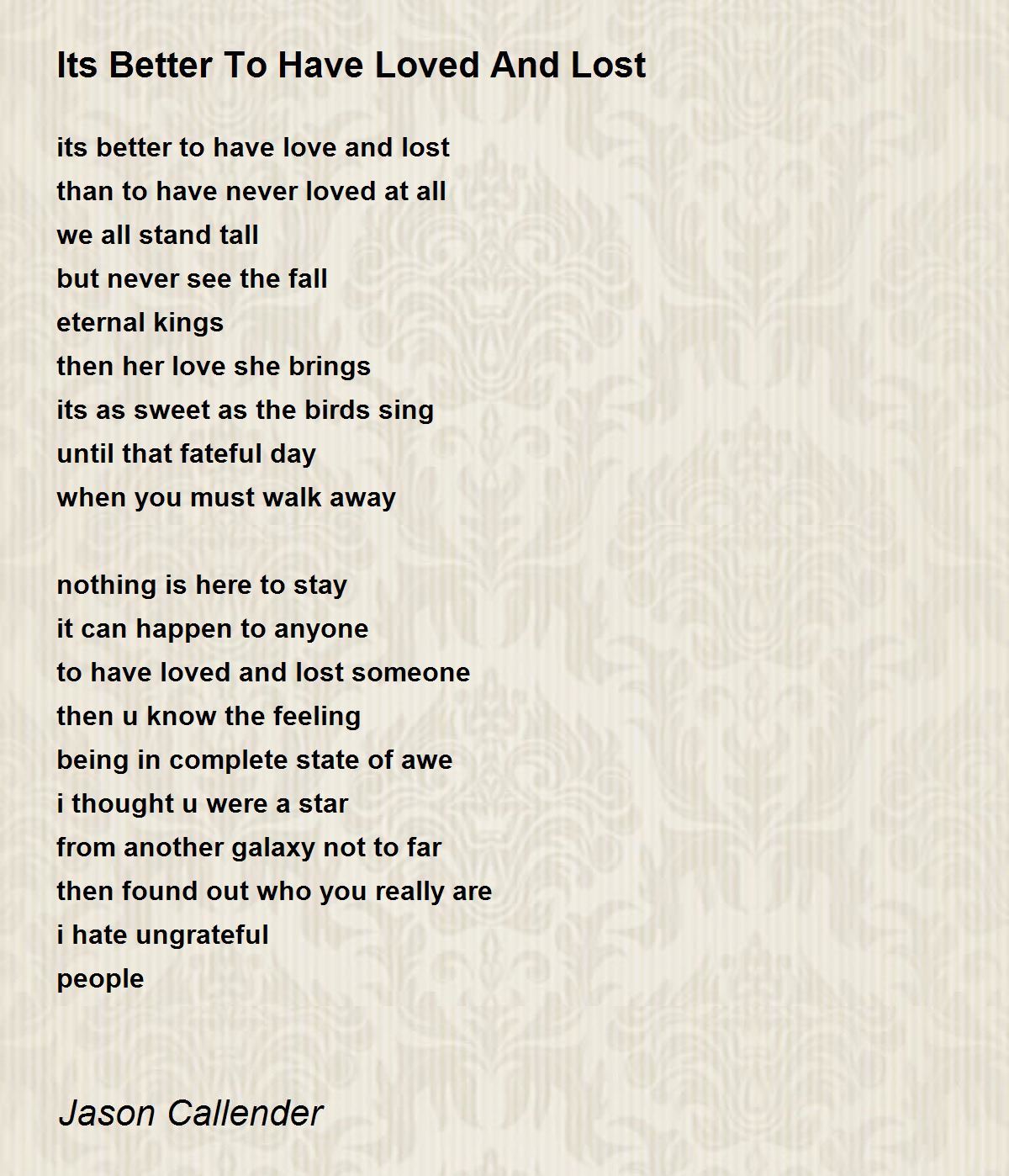 Its Better To Have Loved And Lost

its better to have love and lost
than to have never loved at all
we all stand tall
but never see the fall
eternal kings
then her love she brings
its as sweet as the birds sing
until that fateful day
when you must walk away

nothing is here to stay
it can happen to anyone
to have loved and lost someone
then u know the feeling
being in complete state of awe
i thought u were a star
from another galaxy not to far
then found out who you really are
i hate ungrateful
people

Jason Callender